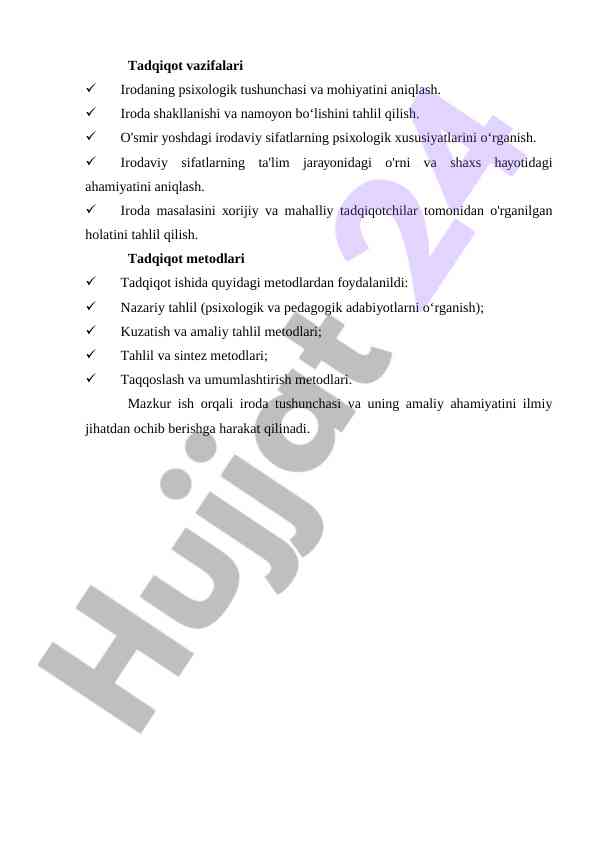 Tadqiqot vazifalari

✓ Irodaning psixologik tushunchasi va mohiyatini aniqlash.

✓ Iroda shakllanishi va namoyon bo‘lishini tahlil qilish.

✓ O'smir yoshdagi irodaviy sifatlarning psixologik xususiyatlarini o‘rganish.

✓ Irodaviy sifatlarning ta'lim jarayonidagi o'rni va shaxs hayotidagi ahamiyatini aniqlash.

✓ Iroda masalasini xorijiy va mahalliy tadqiqotchilar tomonidan o'rganilgan holatini tahlil qilish.

Tadqiqot metodlari

✓ Tadqiqot ishida quyidagi metodlardan foydalanildi:

✓ Nazariy tahlil (psixologik va pedagogik adabiyotlarni o‘rganish);

✓ Kuzatish va amaliy tahlil metodlari;

✓ Tahlil va sintez metodlari;

✓ Taqqoslash va umumlashtirish metodlari.

Mazkur ish orqali iroda tushunchasi va uning amaliy ahamiyatini ilmiy jihatdan ochib berishga harakat qilinadi.

Hujjat 24